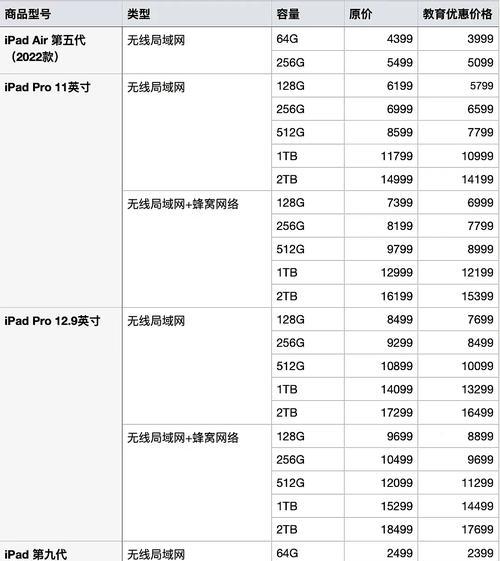 | 商品型号 | 类型 | 容量 | 原价 | 教育优惠价格 |
|---|---|---|---|---|
| iPad Air 第五代（2022款） | 无线局域网 | 64G | 4399 | 3999 |
| | | 256G | 5499 | 5099 |
| iPad Pro 11英寸 | 无线局域网 | 128G | 6199 | 5799 |
| | | 256G | 6999 | 6599 |
| | | 512G | 8599 | 7799 |
| | | 1TB | 11799 | 10999 |
| | | 2TB | 14999 | 14199 |
| | 无线局域网+蜂窝网络 | 128G | 7399 | 6999 |
| | | 256G | 8199 | 7799 |
| | | 512G | 9799 | 8999 |
| | | 1TB | 12999 | 12199 |
| | | 2TB | 16199 | 15399 |
| iPad Pro 12.9英寸 | 无线局域网 | 128G | 8499 | 7699 |
| | | 256G | 9299 | 8499 |
| | | 512G | 10899 | 10099 |
| | | 1TB | 14099 | 13299 |
| | | 2TB | 17299 | 16499 |
| | 无线局域网+蜂窝网络 | 128G | 9699 | 8899 |
| | | 256G | 10499 | 9699 |
| | | 512G | 12099 | 11299 |
| | | 1TB | 15299 | 14499 |
| | | 2TB | 18499 | 17699 |
| iPad 第九代 | 无线局域网 | 64G | 2499 | 2399 |